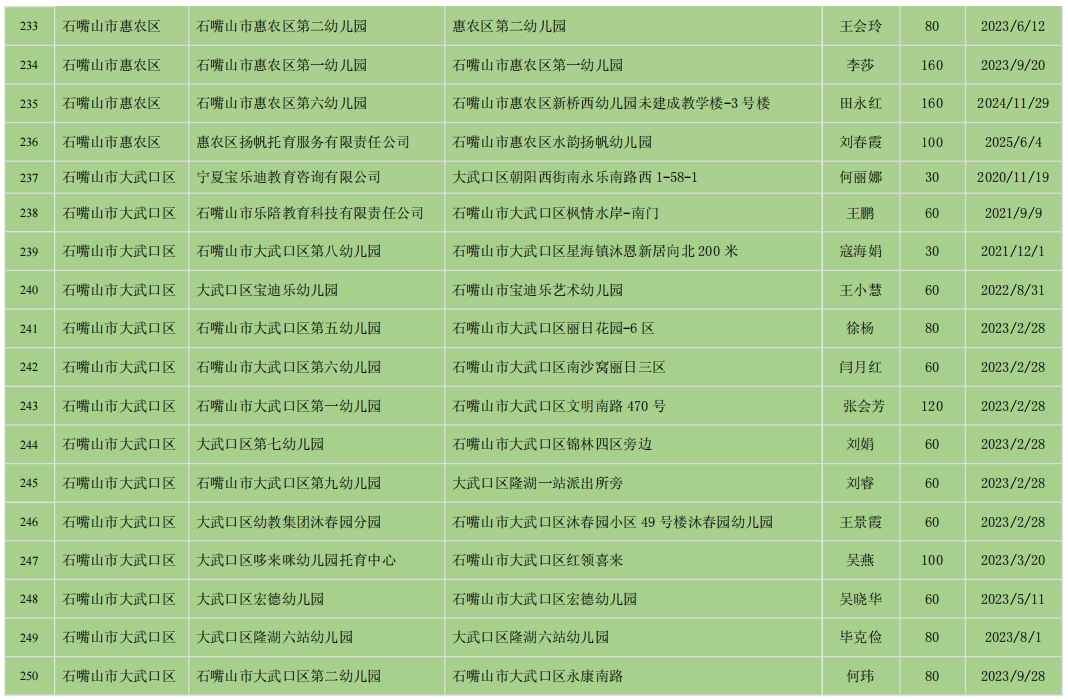 | 233 | 石嘴山市惠农区 | 石嘴山市惠农区第二幼儿园 | 惠农区第二幼儿园 | 王会玲 | 80 | 2023/6/12 |
|---|---|---|---|---|---|---|
| 234 | 石嘴山市惠农区 | 石嘴山市惠农区第一幼儿园 | 石嘴山市惠农区第一幼儿园 | 李莎 | 160 | 2023/9/20 |
| 235 | 石嘴山市惠农区 | 石嘴山市惠农区第六幼儿园 | 石嘴山市惠农区新桥西幼儿园未建成教学楼-3号楼 | 田永红 | 160 | 2024/11/29 |
| 236 | 石嘴山市惠农区 | 惠农区扬帆托育服务有限责任公司 | 石嘴山市惠农区水韵扬帆幼儿园 | 刘春霞 | 100 | 2025/6/4 |
| 237 | 石嘴山市大武口区 | 宁夏宝乐迪教育咨询有限公司 | 大武口区朝阳西街南永乐南路西 1-58-1 | 何丽娜 | 30 | 2020/11/19 |
| 238 | 石嘴山市大武口区 | 石嘴山市乐陪教育科技有限责任公司 | 石嘴山市大武口区枫情水岸-南门 | 王鹏 | 60 | 2021/9/9 |
| 239 | 石嘴山市大武口区 | 石嘴山市大武口区第八幼儿园 | 石嘴山市大武口区星海镇沐恩新居向北 200 米 | 寇海娟 | 30 | 2021/12/1 |
| 240 | 石嘴山市大武口区 | 大武口区宝迪乐幼儿园 | 石嘴山市宝迪乐艺术幼儿园 | 王小慧 | 60 | 2022/8/31 |
| 241 | 石嘴山市大武口区 | 石嘴山市大武口区第五幼儿园 | 石嘴山市大武口区丽日花园-6 区 | 徐杨 | 80 | 2023/2/28 |
| 242 | 石嘴山市大武口区 | 石嘴山市大武口区第六幼儿园 | 石嘴山市大武口区南沙窝丽日三区 | 闫月红 | 60 | 2023/2/28 |
| 243 | 石嘴山市大武口区 | 石嘴山市大武口区第一幼儿园 | 石嘴山市大武口区文明南路 470 号 | 张会芳 | 120 | 2023/2/28 |
| 244 | 石嘴山市大武口区 | 大武口区第七幼儿园 | 石嘴山市大武口区锦林四区旁边 | 刘娟 | 60 | 2023/2/28 |
| 245 | 石嘴山市大武口区 | 石嘴山市大武口区第九幼儿园 | 大武口区隆湖一站派出所旁 | 刘睿 | 60 | 2023/2/28 |
| 246 | 石嘴山市大武口区 | 大武口区幼教集团沐春园分园 | 石嘴山市大武口区沐春园小区 49 号楼沐春园幼儿园 | 王景霞 | 60 | 2023/2/28 |
| 247 | 石嘴山市大武口区 | 大武口区哆来咪幼儿园托育中心 | 石嘴山市大武口区红领喜来 | 吴燕 | 100 | 2023/3/20 |
| 248 | 石嘴山市大武口区 | 大武口区宏德幼儿园 | 石嘴山市大武口区宏德幼儿园 | 吴晓华 | 60 | 2023/5/11 |
| 249 | 石嘴山市大武口区 | 大武口区隆湖六站幼儿园 | 大武口区隆湖六站幼儿园 | 毕克俭 | 80 | 2023/8/1 |
| 250 | 石嘴山市大武口区 | 石嘴山市大武口区第二幼儿园 | 石嘴山市大武口区永康南路 | 何玮 | 80 | 2023/9/28 |